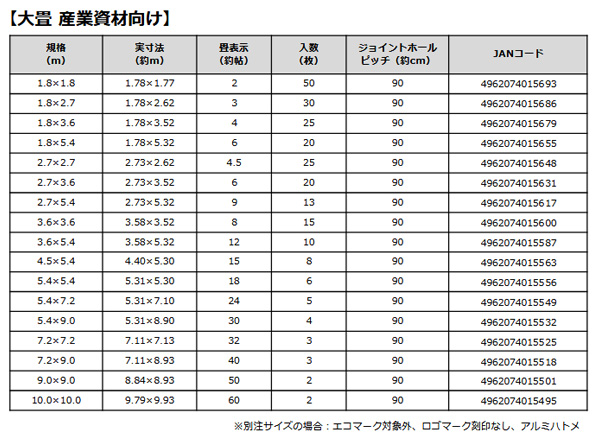 【大畳 産業資材向け】

| 規格（m） | 実寸法（約m） | 畳表示（約帖） | 入数（枚） | ジョイントホールピッチ（約cm） | JANコード |
|---|---|---|---|---|---|
| 1.8×1.8 | 1.78×1.77 | 2 | 50 | 90 | 4962074015693 |
| 1.8×2.7 | 1.78×2.62 | 3 | 30 | 90 | 4962074015686 |
| 1.8×3.6 | 1.78×3.52 | 4 | 25 | 90 | 4962074015679 |
| 1.8×5.4 | 1.78×5.32 | 6 | 20 | 90 | 4962074015655 |
| 2.7×2.7 | 2.73×2.62 | 4.5 | 25 | 90 | 4962074015648 |
| 2.7×3.6 | 2.73×3.52 | 6 | 20 | 90 | 4962074015631 |
| 2.7×5.4 | 2.73×5.32 | 9 | 13 | 90 | 4962074015617 |
| 3.6×3.6 | 3.58×3.52 | 8 | 15 | 90 | 4962074015600 |
| 3.6×5.4 | 3.58×5.32 | 12 | 10 | 90 | 4962074015587 |
| 4.5×5.4 | 4.40×5.30 | 15 | 8 | 90 | 4962074015563 |
| 5.4×5.4 | 5.31×5.30 | 18 | 6 | 90 | 4962074015556 |
| 5.4×7.2 | 5.31×7.10 | 24 | 5 | 90 | 4962074015549 |
| 5.4×9.0 | 5.31×8.90 | 30 | 4 | 90 | 4962074015532 |
| 7.2×7.2 | 7.11×7.13 | 32 | 3 | 90 | 4962074015525 |
| 7.2×9.0 | 7.11×8.93 | 40 | 3 | 90 | 4962074015518 |
| 9.0×9.0 | 8.84×8.93 | 50 | 2 | 90 | 4962074015501 |
| 10.0×10.0 | 9.79×9.93 | 60 | 2 | 90 | 4962074015495 |

※別注サイズの場合：エコマーク対象外、ロゴマーク刻印なし、アルミハトメ